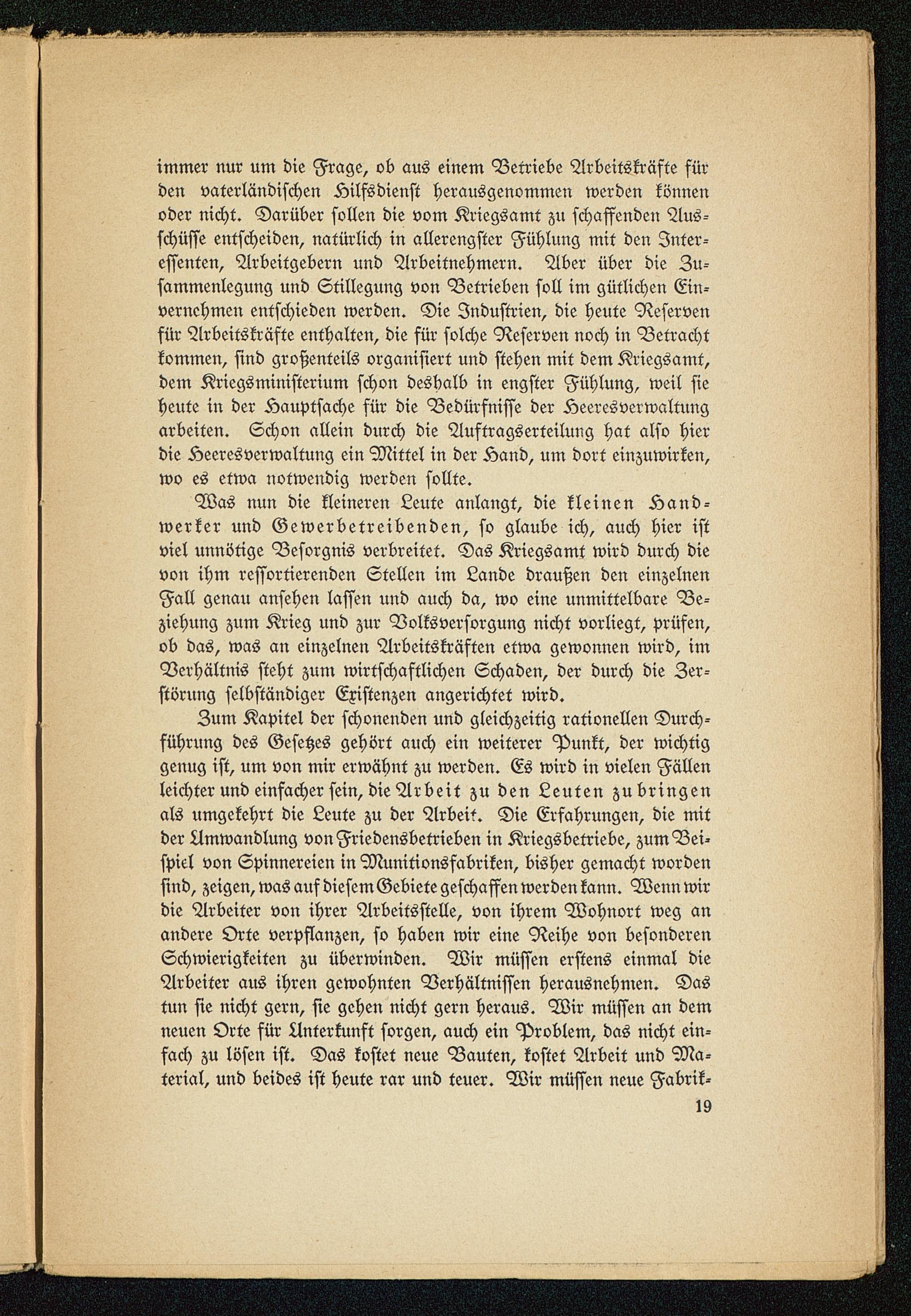 immer nur um die Frage, ob aus einem Betriebe Arbeitskräfte für den vaterländischen Hilfsdienst herausgenommen werden können oder nicht. Darüber sollen die vom Kriegsamt zu schaffenden Ausschüsse entscheiden, natürlich in allerengster Fühlung mit den Interessenten, Arbeitgebern und Arbeitnehmern. Aber über die Zusammenlegung und Stillegung von Betrieben soll im gütlichen Einvernehmen entschieden werden. Die Industrien, die heute Reserven für Arbeitskräfte enthalten, die für solche Reserven noch in Betracht kommen, sind großenteils organisiert und stehen mit dem Kriegsamt, dem Kriegsministerium schon deshalb in engster Fühlung, weil sie heute in der Hauptsache für die Bedürfnisse der Heeresverwaltung arbeiten. Schon allein durch die Auftragserteilung hat also hier die Heeresverwaltung ein Mittel in der Hand, um dort einzuwirken, wo es etwa notwendig werden sollte.

Was nun die kleineren Leute anlangt, die kleinen Handwerker und Gewerbetreibenden, so glaube ich, auch hier ist viel unnötige Besorgnis verbreitet. Das Kriegsamt wird durch die von ihm ressortierenden Stellen im Lande draußen den einzelnen Fall genau ansehen lassen und auch da, wo eine unmittelbare Beziehung zum Krieg und zur Volksversorgung nicht vorliegt, prüfen, ob das, was an einzelnen Arbeitskräften etwa gewonnen wird, im Verhältnis steht zum wirtschaftlichen Schaden, der durch die Zerstörung selbständiger Existenzen angerichtet wird.

Zum Kapitel der schonenden und gleichzeitig rationellen Durchführung des Gesetzes gehört auch ein weiterer Punkt, der wichtig genug ist, um von mir erwähnt zu werden. Es wird in vielen Fällen leichter und einfacher sein, die Arbeit zu den Leuten zu bringen als umgekehrt die Leute zu der Arbeit. Die Erfahrungen, die mit der Umwandlung von Friedensbetrieben in Kriegsbetriebe, zum Beispiel von Spinnereien in Munitionsfabriken, bisher gemacht worden sind, zeigen, was auf diesem Gebiete geschaffen werden kann. Wenn wir die Arbeiter von ihrer Arbeitsstelle, von ihrem Wohnort weg an andere Orte verpflanzen, so haben wir eine Reihe von besonderen Schwierigkeiten zu überwinden. Wir müssen erstens einmal die Arbeiter aus ihren gewohnten Verhältnissen herausnehmen. Das tun sie nicht gern, sie gehen nicht gern heraus. Wir müssen an dem neuen Orte für Unterkunft sorgen, auch ein Problem, das nicht einfach zu lösen ist. Das kostet neue Bauten, kostet Arbeit und Material, und beides ist heute rar und teuer. Wir müssen neue Fabrik-

19